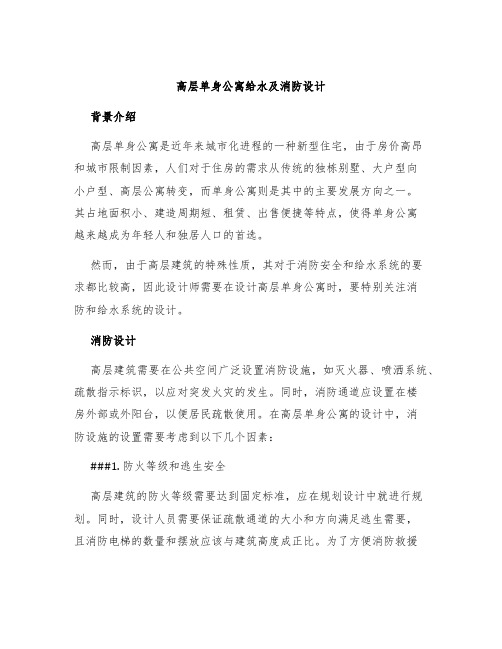 高层单身公寓给水及消防设计

背景介绍

高层单身公寓是近年来城市化进程的一种新型住宅，由于房价高昂和城市限制因素，人们对于住房的需求从传统的独栋别墅、大户型向小户型、高层公寓转变，而单身公寓则是其中的主要发展方向之一。其占地面积小、建造周期短、租赁、出售便捷等特点，使得单身公寓越来越成为年轻人和独居人口的首选。

然而，由于高层建筑的特殊性质，其对于消防安全和给水系统的要求都比较高，因此设计师需要在设计高层单身公寓时，要特别关注消防和给水系统的设计。

消防设计

高层建筑需要在公共空间广泛设置消防设施，如灭火器、喷洒系统、疏散指示标识，以应对突发火灾的发生。同时，消防通道应设置在楼房外部或外阳台，以便居民疏散使用。在高层单身公寓的设计中，消防设施的设置需要考虑到以下几个因素：

###1. 防火等级和逃生安全

高层建筑的防火等级需要达到固定标准，应在规划设计中就进行规划。同时，设计人员需要保证疏散通道的大小和方向满足逃生需要，且消防电梯的数量和摆放应该与建筑高度成正比。为了方便消防救援